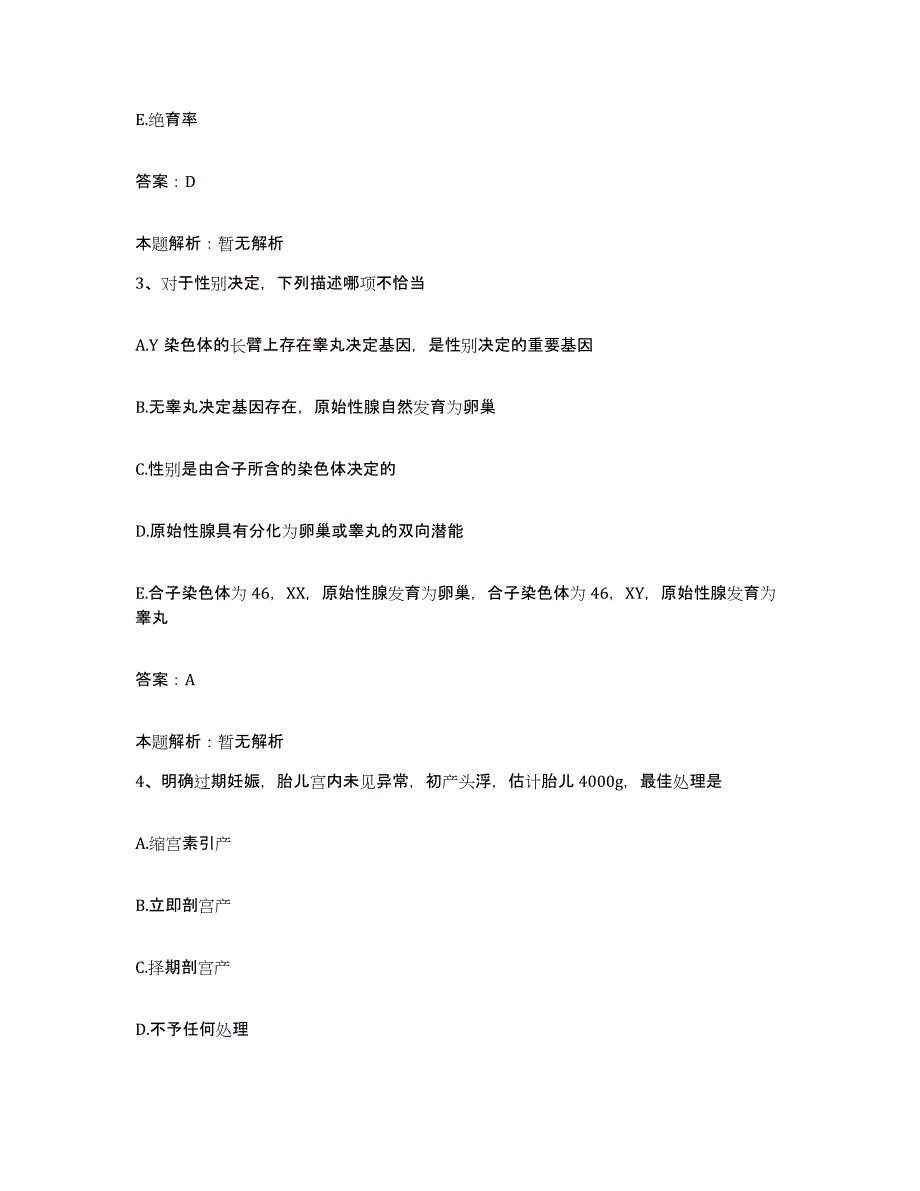 E.绝育率

答案：D

本题解析：暂无解析

3、对于性别决定，下列描述哪项不恰当

A.Y 染色体的长臂上存在睾丸决定基因，是性别决定的重要基因

B.无睾丸决定基因存在，原始性腺自然发育为卵巢

C.性别是由合子所含的染色体决定的

D.原始性腺具有分化为卵巢或睾丸的双向潜能

E.合子染色体为 46，XX，原始性腺发育为卵巢，合子染色体为 46，XY，原始性腺发育为睾丸

答案：A

本题解析：暂无解析

4、明确过期妊娠，胎儿宫内未见异常，初产头浮，估计胎儿 4000g，最佳处理是

A.缩宫素引产

B.立即剖宫产

C.择期剖宫产

D.不予任何处理